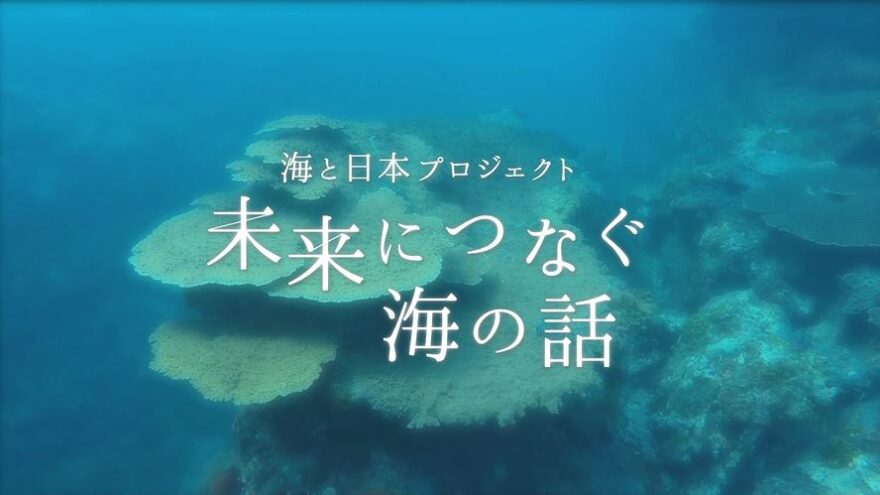 海と日本プロジェクト

未来につなぐ
海の話